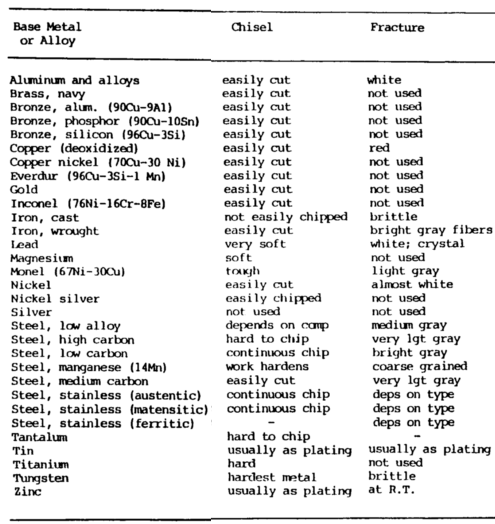 | Base Metal or Alloy | Chisel | Fracture |
|---|---|---|
| Aluminum and alloys | easily cut | white |
| Brass, navy | easily cut | not used |
| Bronze, alum. (90Cu-9Al) | easily cut | not used |
| Bronze, phosphor (90Cu-10Sn) | easily cut | not used |
| Bronze, silicon (96Cu-3Si) | easily cut | not used |
| Copper (deoxidized) | easily cut | red |
| Copper nickel (70Cu-30 Ni) | easily cut | not used |
| Everdur (96Cu-3Si-1 Mn) | easily cut | not used |
| Gold | easily cut | not used |
| Inconel (76Ni-16Cr-8Fe) | easily cut | not used |
| Iron, cast | not easily chipped | brittle |
| Iron, wrought | easily cut | bright gray fibers |
| Lead | very soft | white; crystal |
| Magnesium | soft | not used |
| Monel (67Ni-30Cu) | tough | light gray |
| Nickel | easily cut | almost white |
| Nickel silver | easily chipped | not used |
| Silver | not used | not used |
| Steel, low alloy | depends on comp | medium gray |
| Steel, high carbon | hard to chip | very lgt gray |
| Steel, low carbon | continuous chip | bright gray |
| Steel, manganese (14Mn) | work hardens | coarse grained |
| Steel, medium carbon | easily cut | very lgt gray |
| Steel, stainless (austentic) | continuous chip | deps on type |
| Steel, stainless (matensitic) | continuous chip | deps on type |
| Steel, stainless (ferritic) | - | deps on type |
| Tantalum | hard to chip | - |
| Tin | usually as plating | usually as plating |
| Titanium | hard | not used |
| Tungsten | hardest metal | brittle |
| Zinc | usually as plating | at R.T. |